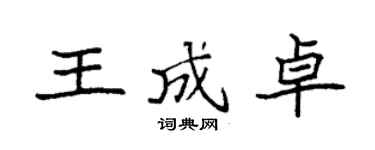 王成卓
词典网